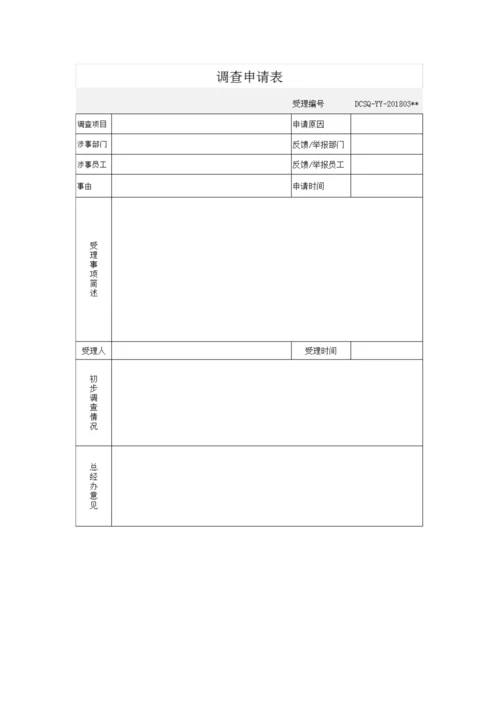 调查申请表

受理编号 DCSQ-YY-201803**

| 调查项目 | | 申请原因 | |
|---|---|---|---|
| 涉事部门 | | 反馈/举报部门 | |
| 涉事员工 | | 反馈/举报员工 | |
| 事由 | | 申请时间 | |
| 受理事项简述 | | | |
| 受理人 | | 受理时间 | |
| 初步调查情况 | | | |
| 总经办意见 | | | |